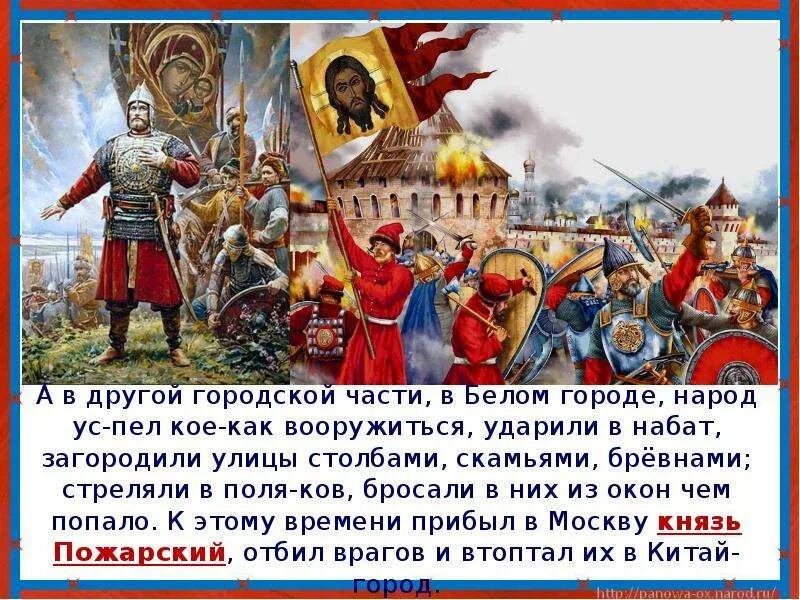 А в другой городской части, в Белом городе, народ ус-пел кое-как вооружиться, ударили в набат, загородили улицы столбами, скамьями, брёвнами; стреляли в поля-ков, бросали в них из окон чем попало. К этому времени прибыл в Москву князь Пожарский, отбил врагов и втоптал их в Китай-город.

http://panowa-ox.narod.ru/